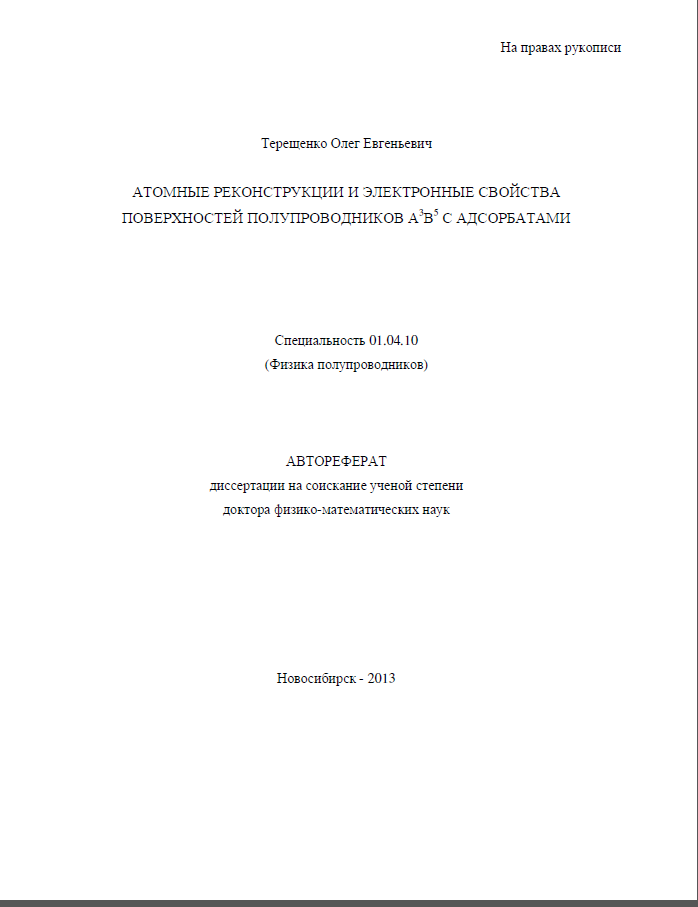 На правах рукописи

Терещенко Олег Евгеньевич

АТОМНЫЕ РЕКОНСТРУКЦИИ И ЭЛЕКТРОННЫЕ СВОЙСТВА ПОВЕРХНОСТЕЙ ПОЛУПРОВОДНИКОВ $A^3B^5$ С АДСОРБАТАМИ

Специальность 01.04.10
(Физика полупроводников)

АВТОРЕФЕРАТ
диссертации на соискание ученой степени
доктора физико-математических наук

Новосибирск - 2013